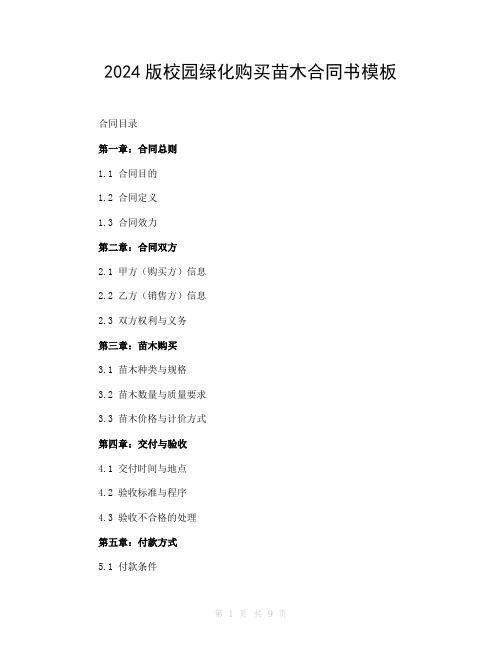 2024 版校园绿化购买苗木合同书模板

合同目录

第一章：合同总则

1.1 合同目的

1.2 合同定义

1.3 合同效力

第二章：合同双方

2.1 甲方（购买方）信息

2.2 乙方（销售方）信息

2.3 双方权利与义务

第三章：苗木购买

3.1 苗木种类与规格

3.2 苗木数量与质量要求

3.3 苗木价格与计价方式

第四章：交付与验收

4.1 交付时间与地点

4.2 验收标准与程序

4.3 验收不合格的处理

第五章：付款方式

5.1 付款条件

第 1 页 共 9 页